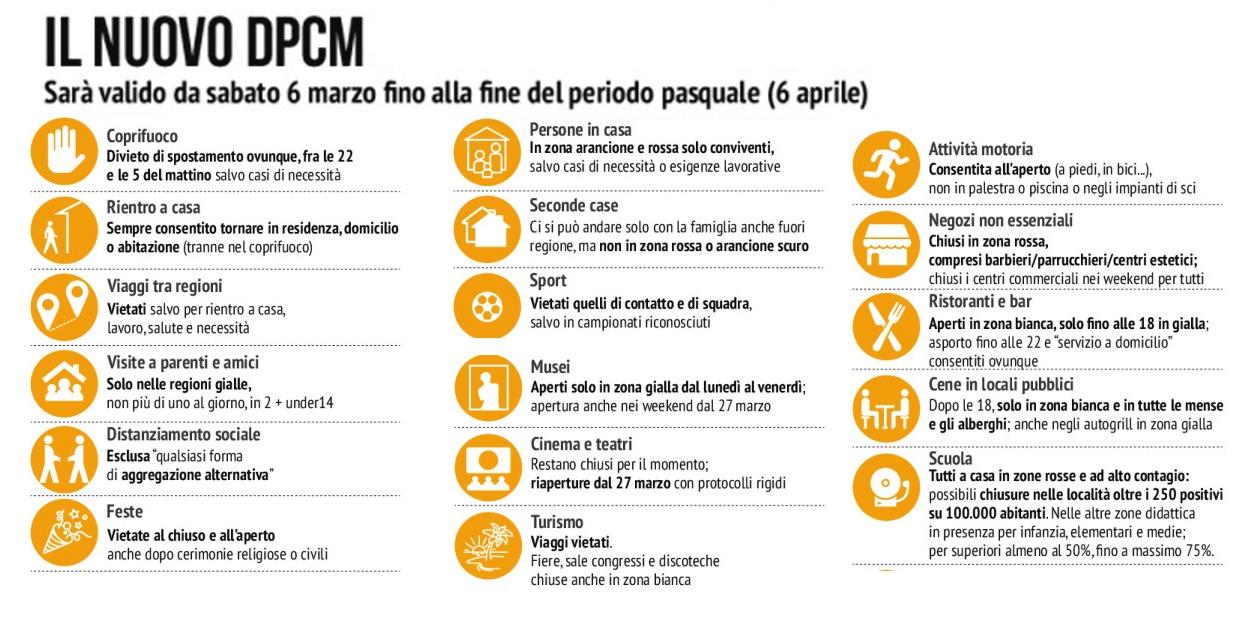 IL NUOVO DPCM
Sarà valido da sabato 6 marzo fino alla fine del periodo pasquale (6 aprile)

Coprifuoco
Divieto di spostamento ovunque, fra le 22 e le 5 del mattino salvo casi di necessità

Rientro a casa
Sempre consentito tornare in residenza, domicilio o abitazione (tranne nel coprifuoco)

Viaggi tra regioni
Vietati salvo per rientro a casa, lavoro, salute e necessità

Visite a parenti e amici
Solo nelle regioni gialle, non più di uno al giorno, in 2 + under14

Distanziamento sociale
Esclusa "qualsiasi forma di aggregazione alternativa"

Feste
Vietate al chiuso e all'aperto anche dopo cerimonie religiose o civili

Persone in casa
In zona arancione e rossa solo conviventi, salvo casi di necessità o esigenze lavorative

Seconde case
Ci si può andare solo con la famiglia anche fuori regione, ma non in zona rossa o arancione scuro

Sport
Vietati quelli di contatto e di squadra, salvo in campionati riconosciuti

Musei
Aperti solo in zona gialla dal lunedì al venerdì; apertura anche nei weekend dal 27 marzo

Cinema e teatri
Restano chiusi per il momento; riaperture dal 27 marzo con protocolli rigidi

Turismo
Viaggi vietati.
Fiere, sale congressi e discoteche chiuse anche in zona bianca

Attività motoria
Consentita all'aperto (a piedi, in bici...), non in palestra o piscina o negli impianti di sci

Negozi non essenziali
Chiusi in zona rossa, compresi barbieri/parrucchieri/centri estetici; chiusi i centri commerciali nei weekend per tutti

Ristoranti e bar
Aperti in zona bianca, solo fino alle 18 in gialla; asporto fino alle 22 e "servizio a domicilio" consentiti ovunque

Cene in locali pubblici
Dopo le 18, solo in zona bianca e in tutte le mense e gli alberghi; anche negli autogrill in zona gialla

Scuola
Tutti a casa in zone rosse e ad alto contagio: possibili chiusure nelle località oltre i 250 positivi su 100.000 abitanti. Nelle altre zone didattica in presenza per infanzia, elementari e medie; per superiori almeno al 50%, fino a massimo 75%.